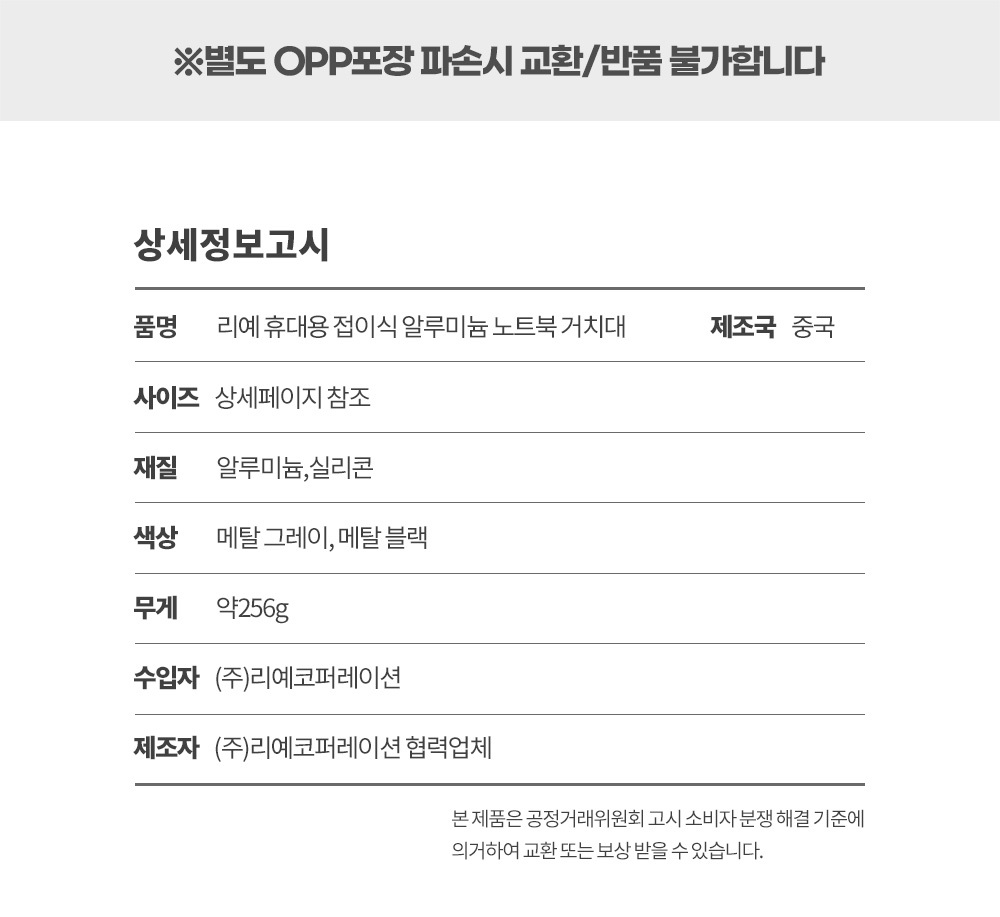 ※별도 OPP포장 파손시 교환/반품 불가합니다

상세정보고시

품명 리예 휴대용 접이식 알루미늄 노트북 거치대 제조국 중국

사이즈 상세페이지 참조

재질 알루미늄,실리콘

색상 메탈 그레이, 메탈 블랙

무게 약256g

수입자 (주)리예코퍼레이션

제조자 (주)리예코퍼레이션 협력업체

본 제품은 공정거래위원회 고시 소비자 분쟁 해결 기준에 의거하여 교환 또는 보상 받을 수 있습니다.